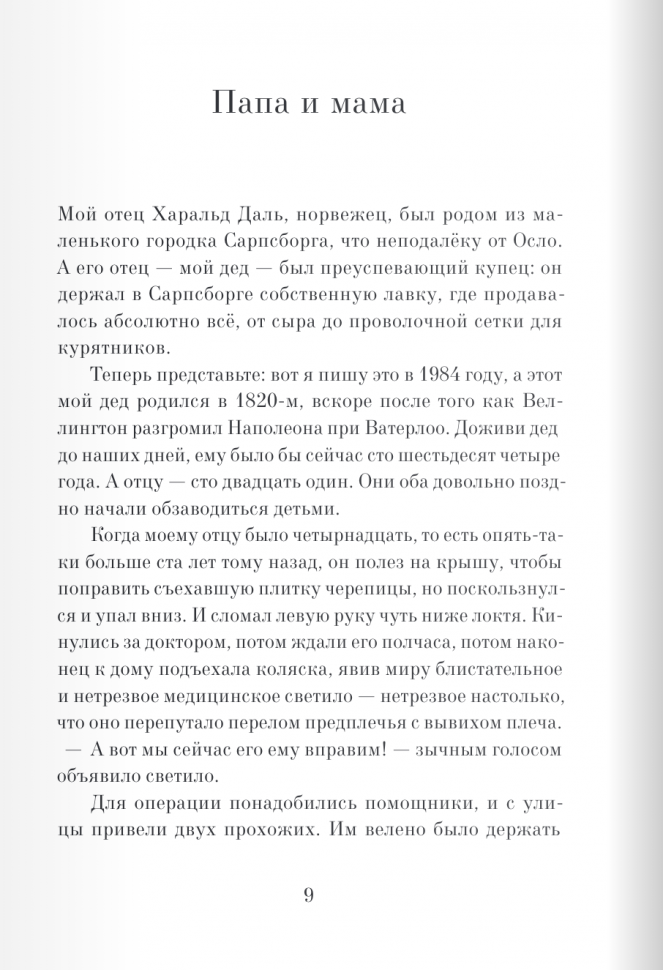 Папа и мама

Мой отец Харальд Даль, норвежец, был родом из маленького городка Сарпсборга, что неподалёку от Осло. А его отец — мой дед — был преуспевающий купец: он держал в Сарпсборге собственную лавку, где продавалось абсолютно всё, от сыра до проволочной сетки для курятников.

Теперь представьте: вот я пишу это в 1984 году, а этот мой дед родился в 1820-м, вскоре после того как Веллингтон разгромил Наполеона при Ватерлоо. Доживи дед до наших дней, ему было бы сейчас сто шестьдесят четыре года. А отцу — сто двадцать один. Они оба довольно поздно начали обзаводиться детьми.

Когда моему отцу было четырнадцать, то есть опять-таки больше ста лет тому назад, он полез на крышу, чтобы поправить съехавшую плитку черепицы, но поскользнулся и упал вниз. И сломал левую руку чуть ниже локтя. Кинулись за доктором, потом ждали его полчаса, потом наконец к дому подъехала коляска, явив миру блистательное и нетрезвое медицинское светило — нетрезвое настолько, что оно перепутало перелом предплечья с вывихом плеча.

— А вот мы сейчас его ему вправим! — зычным голосом объявило светило.

Для операции понадобились помощники, и с улицы привели двух прохожих. Им велено было держать

9